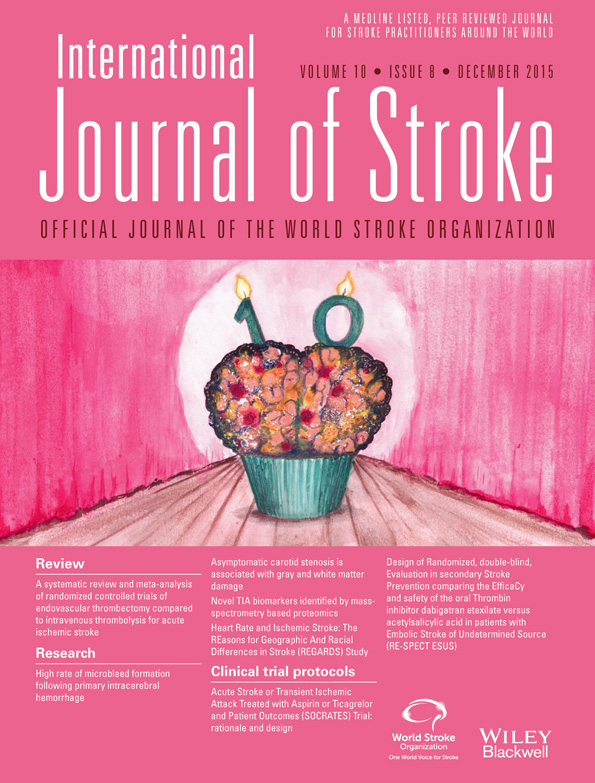 A MEDLINE LISTED, PEER REVIEWED JOURNAL FOR STROKE PRACTITIONERS AROUND THE WORLD

International Journal of Stroke

VOLUME 10 • ISSUE 8 • DECEMBER 2015

OFFICIAL JOURNAL OF THE WORLD STROKE ORGANIZATION

10

Review

A systematic review and meta-analysis of randomized controlled trials of endovascular thrombectomy compared to intravenous thrombolysis for acute ischemic stroke

Research

High rate of microbleed formation following primary intracerebral hemorrhage

Asymptomatic carotid stenosis is associated with gray and white matter damage

Novel TIA biomarkers identified by mass-spectrometry based proteomics

Heart Rate and Ischemic Stroke: The REasons for Geographic And Racial Differences in Stroke (REGARDS) Study

Clinical trial protocols

Acute Stroke or Transient Ischemic Attack Treated with Aspirin or Ticagrelor and Patient Outcomes (SOCRATES) Trial: rationale and design

Design of Randomized, double-blind, Evaluation in secondary Stroke Prevention comparing the EfficaCy and safety of the oral Thrombin inhibitor dabigatran etexilate versus acetylsalicylic acid in patients with Embolic Stroke of Undetermined Source (RE-SPECT ESUS)

World Stroke Organization
One World Voice for Stroke

WILEY Blackwell